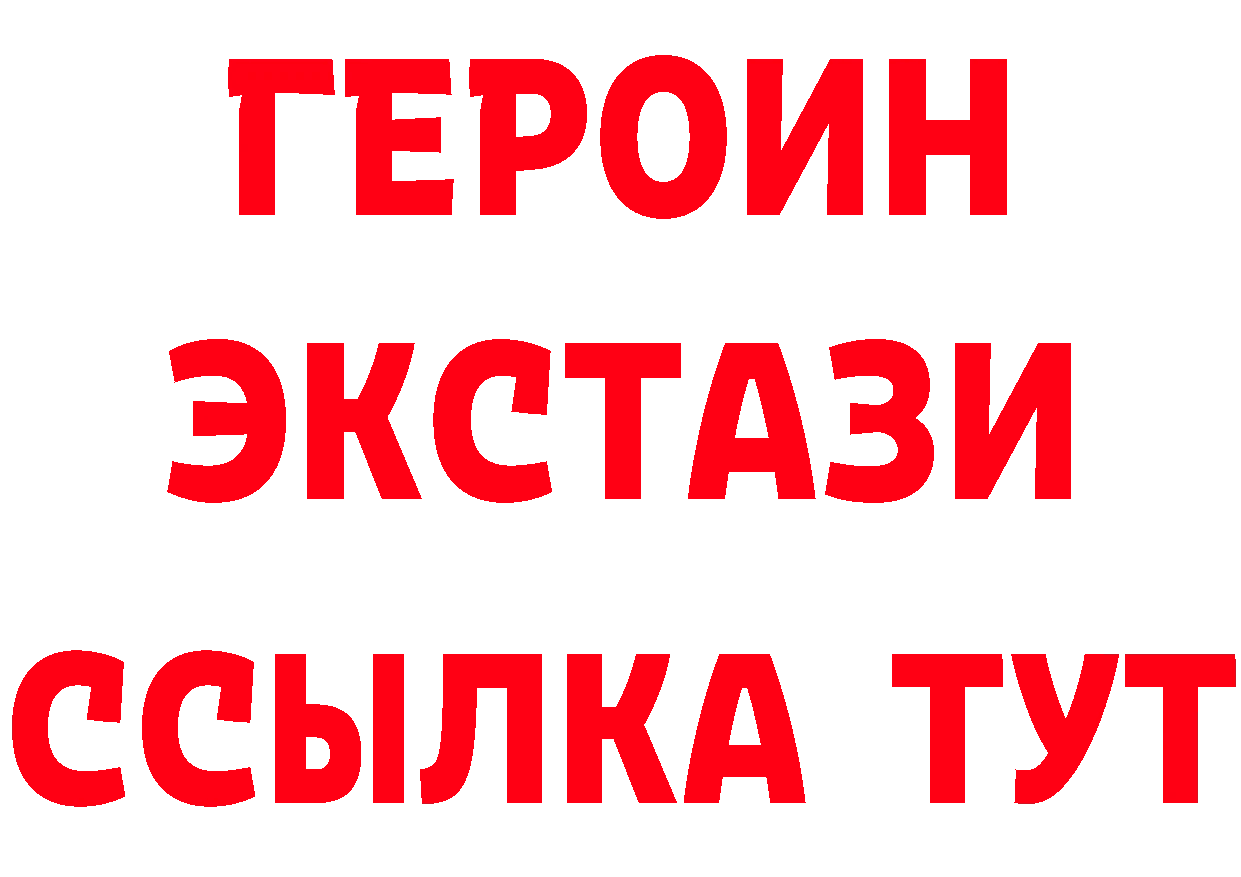 ГЕРОИН
ЭКСТАЗИ
ССЫЛКА ТУТ